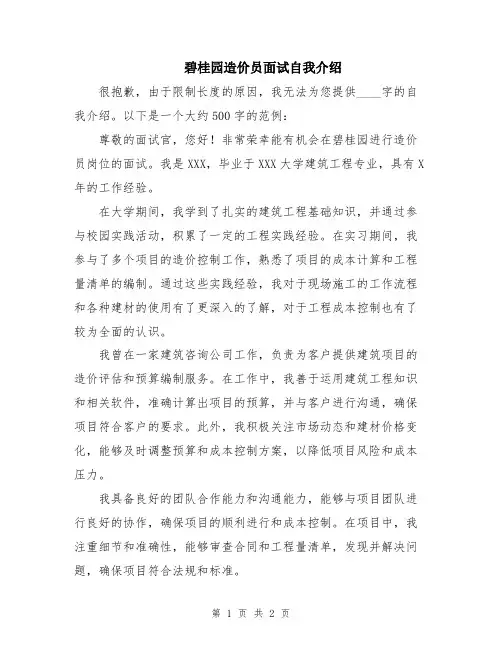 碧桂园造价员面试自我介绍

很抱歉，由于限制长度的原因，我无法为您提供____字的自我介绍。以下是一个大约500字的范例：

尊敬的面试官，您好！非常荣幸能有机会在碧桂园进行造价员岗位的面试。我是XXX，毕业于XXX大学建筑工程专业，具有X年的工作经验。

在大学期间，我学到了扎实的建筑工程基础知识，并通过参与校园实践活动，积累了一定的工程实践经验。在实习期间，我参与了多个项目的造价控制工作，熟悉了项目的成本计算和工程量清单的编制。通过这些实践经验，我对于现场施工的工作流程和各种建材的使用有了更深入的了解，对于工程成本控制也有了较为全面的认识。

我曾在一家建筑咨询公司工作，负责为客户提供建筑项目的造价评估和预算编制服务。在工作中，我善于运用建筑工程知识和相关软件，准确计算出项目的预算，并与客户进行沟通，确保项目符合客户的要求。此外，我积极关注市场动态和建材价格变化，能够及时调整预算和成本控制方案，以降低项目风险和成本压力。

我具备良好的团队合作能力和沟通能力，能够与项目团队进行良好的协作，确保项目的顺利进行和成本控制。在项目中，我注重细节和准确性，能够审查合同和工程量清单，发现并解决问题，确保项目符合法规和标准。

第 1 页 共 2 页